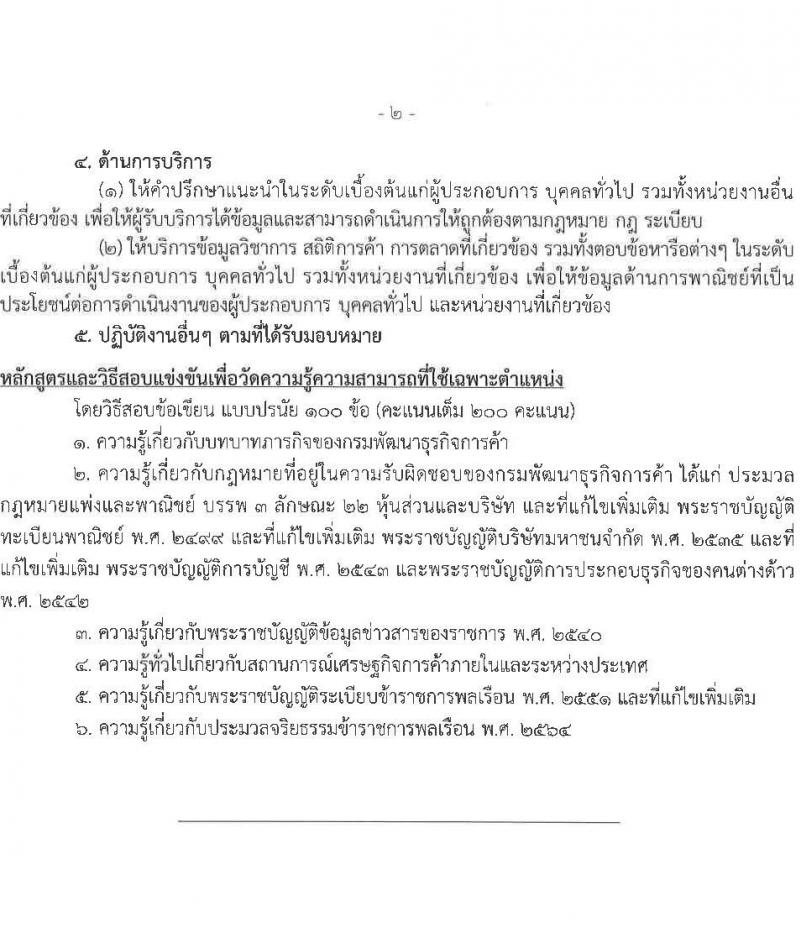 - ๒ -

๔. ด้านการบริการ

(๑) ให้คำปรึกษาแนะนำในระดับเบื้องต้นแก่ผู้ประกอบการ บุคคลทั่วไป รวมทั้งหน่วยงานอื่นที่เกี่ยวข้อง เพื่อให้ผู้รับบริการได้ข้อมูลและสามารถดำเนินการให้ถูกต้องตามกฎหมาย กฎ ระเบียบ

(๒) ให้บริการข้อมูลวิชาการ สถิติการค้า การตลาดที่เกี่ยวข้อง รวมทั้งตอบข้อหารือต่างๆ ในระดับเบื้องต้นแก่ผู้ประกอบการ บุคคลทั่วไป รวมทั้งหน่วยงานที่เกี่ยวข้อง เพื่อให้ข้อมูลด้านการพาณิชย์ที่เป็นประโยชน์ต่อการดำเนินงานของผู้ประกอบการ บุคคลทั่วไป และหน่วยงานที่เกี่ยวข้อง

๕. ปฏิบัติงานอื่นๆ ตามที่ได้รับมอบหมาย

หลักสูตรและวิธีสอบแข่งขันเพื่อวัดความรู้ความสามารถที่ใช้เฉพาะตำแหน่ง

โดยวิธีสอบข้อเขียน แบบปรนัย ๑๐๐ ข้อ (คะแนนเต็ม ๒๐๐ คะแนน)

๑. ความรู้เกี่ยวกับบทบาทภารกิจของกรมพัฒนาธุรกิจการค้า

๒. ความรู้เกี่ยวกับกฎหมายที่อยู่ในความรับผิดชอบของกรมพัฒนาธุรกิจการค้า ได้แก่ ประมวลกฎหมายแพ่งและพาณิชย์ บรรพ ๓ ลักษณะ ๒๒ หุ้นส่วนและบริษัท และที่แก้ไขเพิ่มเติม พระราชบัญญัติทะเบียนพาณิชย์ พ.ศ. ๒๔๙๙ และที่แก้ไขเพิ่มเติม พระราชบัญญัติบริษัทมหาชนจำกัด พ.ศ. ๒๕๓๕ และที่แก้ไขเพิ่มเติม พระราชบัญญัติการบัญชี พ.ศ. ๒๕๔๓ และพระราชบัญญัติการประกอบธุรกิจของคนต่างด้าว พ.ศ. ๒๕๔๒

๓. ความรู้เกี่ยวกับพระราชบัญญัติข้อมูลข่าวสารของราชการ พ.ศ. ๒๕๔๐

๔. ความรู้ทั่วไปเกี่ยวกับสถานการณ์เศรษฐกิจการค้าภายในและระหว่างประเทศ

๕. ความรู้เกี่ยวกับพระราชบัญญัติระเบียบข้าราชการพลเรือน พ.ศ. ๒๕๕๑ และที่แก้ไขเพิ่มเติม

๖. ความรู้เกี่ยวกับประมวลจริยธรรมข้าราชการพลเรือน พ.ศ. ๒๕๖๔